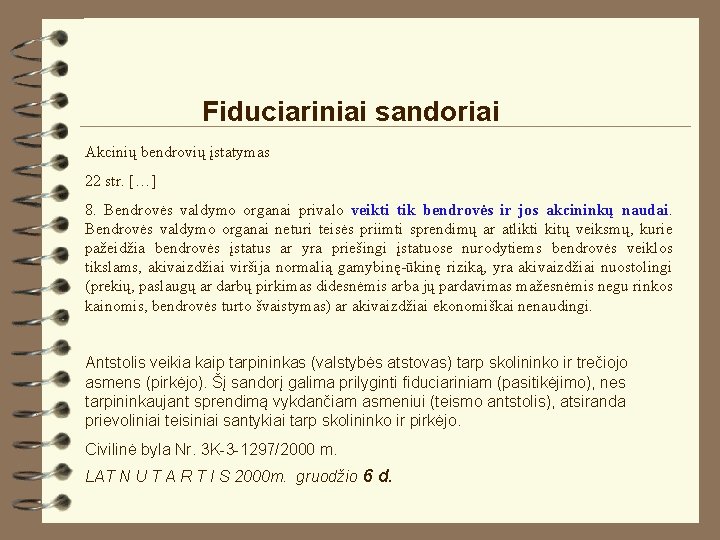 Fiduciariniai sandoriai

Akcinių bendrovių įstatymas

22 str. […]

8. Bendrovės valdymo organai privalo veikti tik bendrovės ir jos akcininkų naudai. Bendrovės valdymo organai neturi teisės priimti sprendimų ar atlikti kitų veiksmų, kurie pažeidžia bendrovės įstatus ar yra priešingi įstatuose nurodytiems bendrovės veiklos tikslams, akivaizdžiai viršija normalią gamybinę-ūkinę riziką, yra akivaizdžiai nuostolingi (prekių, paslaugų ar darbų pirkimas didesnėmis arba jų pardavimas mažesnėmis negu rinkos kainomis, bendrovės turto švaistymas) ar akivaizdžiai ekonomiškai nenaudingi.

Antstolis veikia kaip tarpininkas (valstybės atstovas) tarp skolininko ir trečiojo asmens (pirkėjo). Šį sandorį galima prilyginti fiduciariniam (pasitikėjimo), nes tarpininkaujant sprendimą vykdančiam asmeniui (teismo antstolis), atsiranda prievoliniai teisiniai santykiai tarp skolininko ir pirkėjo.

Civilinė byla Nr. 3K-3-1297/2000 m.

LAT N U T A R T I S 2000m. gruodžio 6 d.